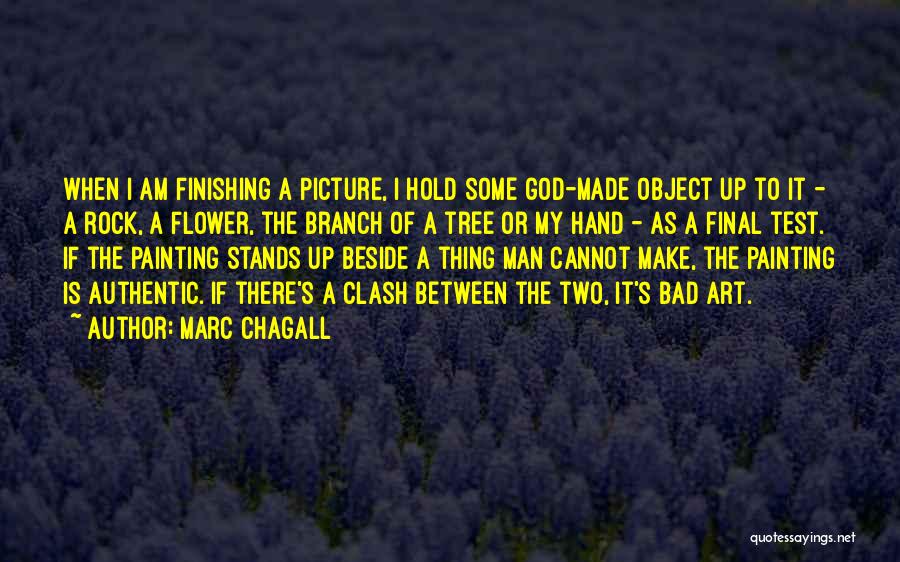 WHEN I AM FINISHING A PICTURE, I HOLD SOME GOD-MADE OBJECT UP TO IT - A ROCK, A FLOWER, THE BRANCH OF A TREE OR MY HAND - AS A FINAL TEST. IF THE PAINTING STANDS UP BESIDE A THING MAN CANNOT MAKE, THE PAINTING IS AUTHENTIC. IF THERE'S A CLASH BETWEEN THE TWO, IT'S BAD ART.

~ AUTHOR: MARC CHAGALL

quotessayings.net